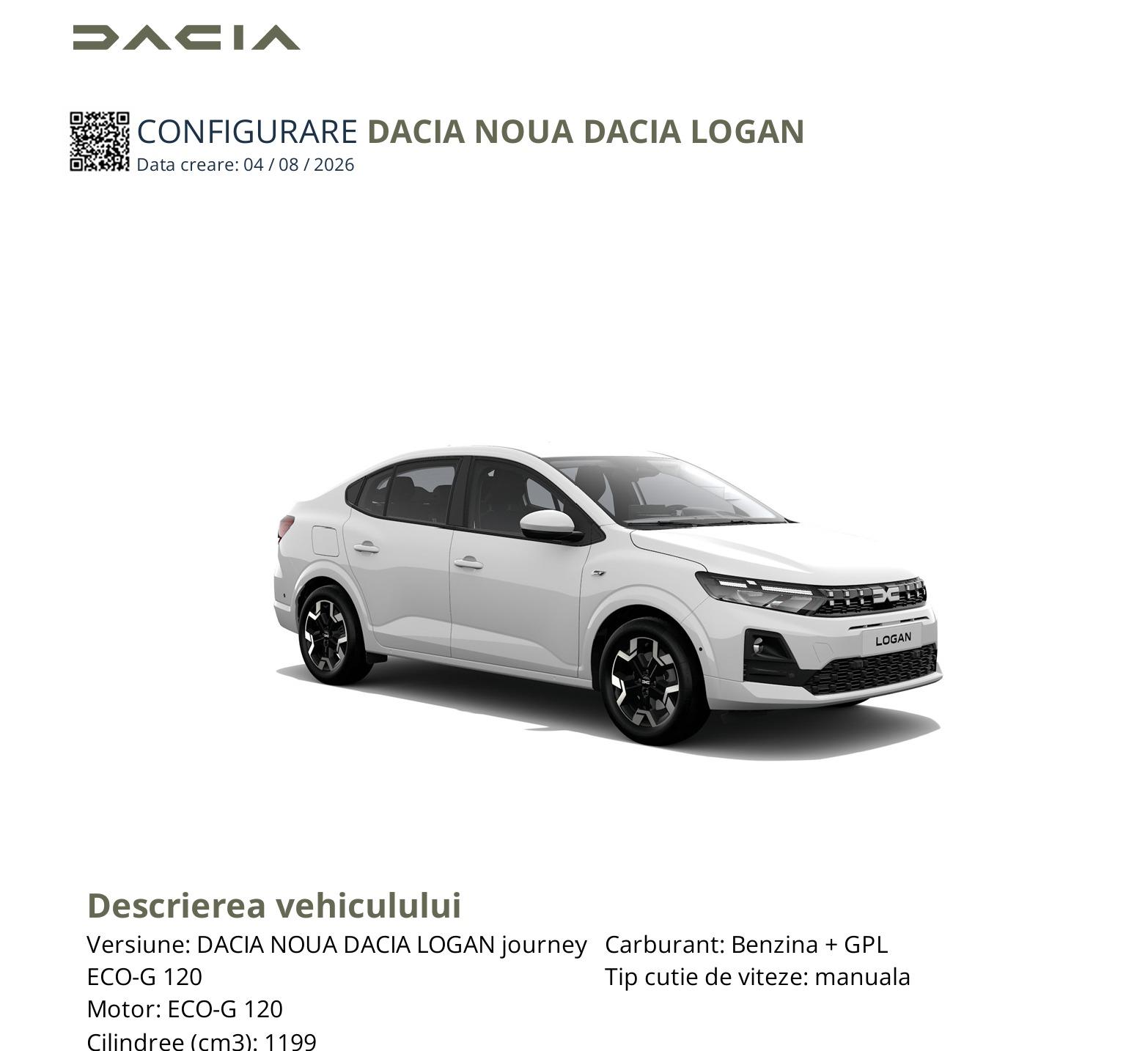 DACIA

CONFIGURARE DACIA NOUA DACIA LOGAN
Data creare: 04 / 08 / 2026

LOGAN

Descrierea vehiculului
Versiune: DACIA NOUA DACIA LOGAN journey ECO-G 120
Motor: ECO-G 120
Cilindree (cm3): 1199

Carburant: Benzina + GPL
Tip cutie de viteze: manuala